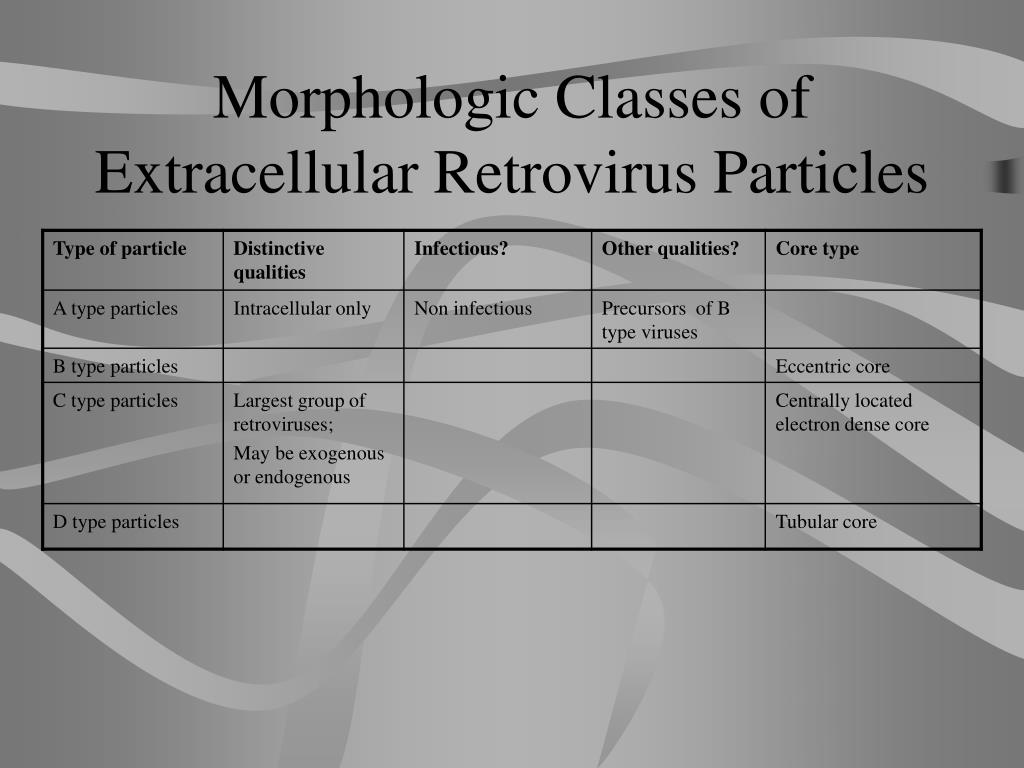 Morphologic Classes of Extracellular Retrovirus Particles

| Type of particle | Distinctive qualities | Infectious? | Other qualities? | Core type |
|---|---|---|---|---|
| A type particles | Intracellular only | Non infectious | Precursors of B type viruses | |
| B type particles | | | | Eccentric core |
| C type particles | Largest group of retroviruses; May be exogenous or endogenous | | | Centrally located electron dense core |
| D type particles | | | | Tubular core |